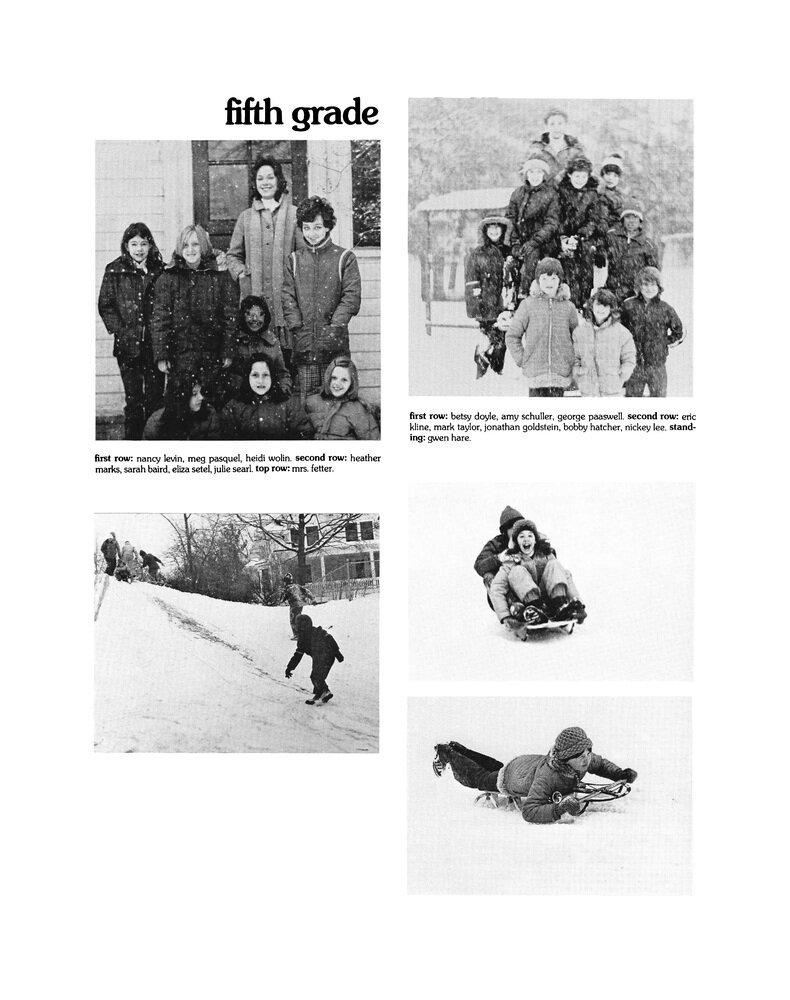 fifth grade

first row: nancy levin, meg pasquel, heidi wolin. second row: heather marks, sarah baird, eliza setel, julie searl. top row: mrs. fetter.

first row: betsy doyle, amy schuller, george paaswell. second row: eric kline, mark taylor, jonathan goldstein, bobby hatcher, nickey lee. standing: gwen hare.